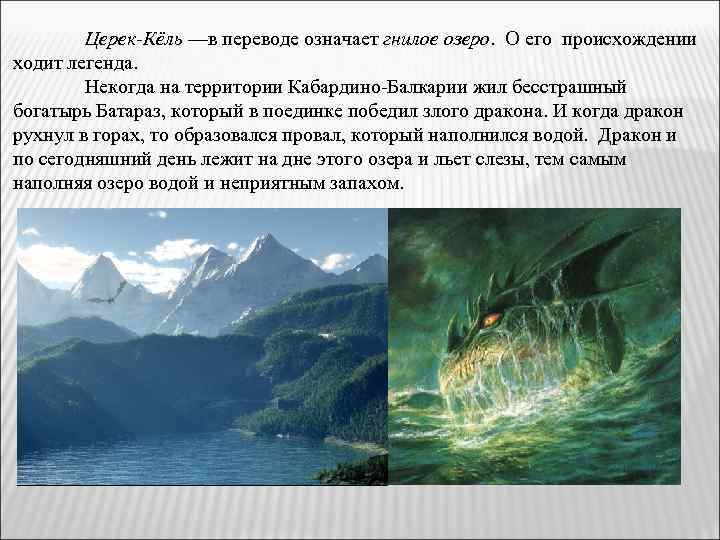 Церек-Кёль —в переводе означает гнилое озеро. О его происхождении ходит легенда.

Некогда на территории Кабардино-Балкарии жил бесстрашный богатырь Батараз, который в поединке победил злого дракона. И когда дракон рухнул в горах, то образовался провал, который наполнился водой. Дракон и по сегодняшний день лежит на дне этого озера и льет слезы, тем самым наполняя озеро водой и неприятным запахом.